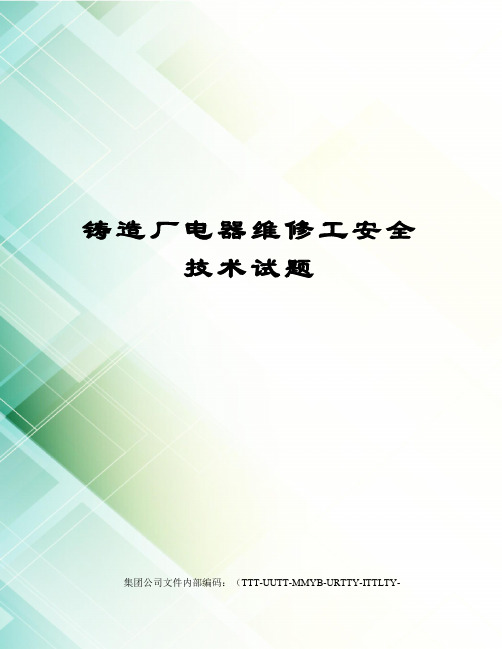 铸造厂电器维修工安全技术试题

集团公司文件内部编码：（TTT-UUTT-MMYB-URTTY-ITTLTY-